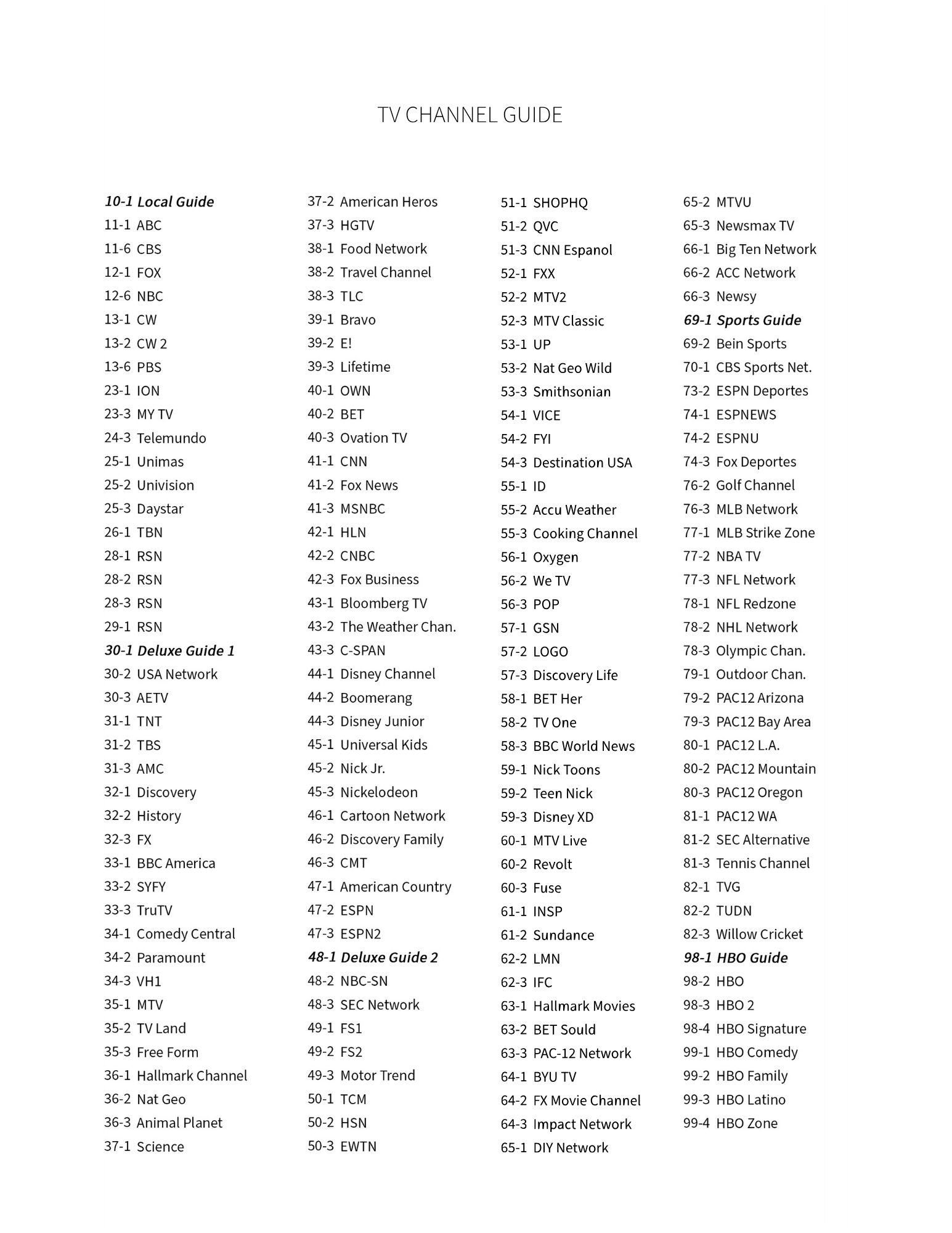 TV CHANNEL GUIDE

10-1 Local Guide
11-1 ABC
11-6 CBS
12-1 FOX
12-6 NBC
13-1 CW
13-2 CW 2
13-6 PBS
23-1 ION
23-3 MY TV
24-3 Telemundo
25-1 Unimas
25-2 Univision
25-3 Daystar
26-1 TBN
28-1 RSN
28-2 RSN
28-3 RSN
29-1 RSN
30-1 Deluxe Guide 1
30-2 USA Network
30-3 AETV
31-1 TNT
31-2 TBS
31-3 AMC
32-1 Discovery
32-2 History
32-3 FX
33-1 BBC America
33-2 SYFY
33-3 TruTV
34-1 Comedy Central
34-2 Paramount
34-3 VH1
35-1 MTV
35-2 TV Land
35-3 Free Form
36-1 Hallmark Channel
36-2 Nat Geo
36-3 Animal Planet
37-1 Science

37-2 American Heros
37-3 HGTV
38-1 Food Network
38-2 Travel Channel
38-3 TLC
39-1 Bravo
39-2 E!
39-3 Lifetime
40-1 OWN
40-2 BET
40-3 Ovation TV
41-1 CNN
41-2 Fox News
41-3 MSNBC
42-1 HLN
42-2 CNBC
42-3 Fox Business
43-1 Bloomberg TV
43-2 The Weather Chan.
43-3 C-SPAN
44-1 Disney Channel
44-2 Boomerang
44-3 Disney Junior
45-1 Universal Kids
45-2 Nick Jr.
45-3 Nickelodeon
46-1 Cartoon Network
46-2 Discovery Family
46-3 CMT
47-1 American Country
47-2 ESPN
47-3 ESPN2
48-1 Deluxe Guide 2
48-2 NBC-SN
48-3 SEC Network
49-1 FS1
49-2 FS2
49-3 Motor Trend
50-1 TCM
50-2 HSN
50-3 EWTN

51-1 SHOPHQ
51-2 QVC
51-3 CNN Espanol
52-1 FXX
52-2 MTV2
52-3 MTV Classic
53-1 UP
53-2 Nat Geo Wild
53-3 Smithsonian
54-1 VICE
54-2 FYI
54-3 Destination USA
55-1 ID
55-2 Accu Weather
55-3 Cooking Channel
56-1 Oxygen
56-2 We TV
56-3 POP
57-1 GSN
57-2 LOGO
57-3 Discovery Life
58-1 BET Her
58-2 TV One
58-3 BBC World News
59-1 Nick Toons
59-2 Teen Nick
59-3 Disney XD
60-1 MTV Live
60-2 Revolt
60-3 Fuse
61-1 INSP
61-2 Sundance
62-2 LMN
62-3 IFC
63-1 Hallmark Movies
63-2 BET Sould
63-3 PAC-12 Network
64-1 BYU TV
64-2 FX Movie Channel
64-3 Impact Network
65-1 DIY Network

65-2 MTVU
65-3 Newsmax TV
66-1 Big Ten Network
66-2 ACC Network
66-3 Newsy
69-1 Sports Guide
69-2 Bein Sports
70-1 CBS Sports Net.
73-2 ESPN Deportes
74-1 ESPNEWS
74-2 ESPNU
74-3 Fox Deportes
76-2 Golf Channel
76-3 MLB Network
77-1 MLB Strike Zone
77-2 NBA TV
77-3 NFL Network
78-1 NFL Redzone
78-2 NHL Network
78-3 Olympic Chan.
79-1 Outdoor Chan.
79-2 PAC12 Arizona
79-3 PAC12 Bay Area
80-1 PAC12 L.A.
80-2 PAC12 Mountain
80-3 PAC12 Oregon
81-1 PAC12 WA
81-2 SEC Alternative
81-3 Tennis Channel
82-1 TVG
82-2 TUDN
82-3 Willow Cricket
98-1 HBO Guide
98-2 HBO
98-3 HBO 2
98-4 HBO Signature
99-1 HBO Comedy
99-2 HBO Family
99-3 HBO Latino
99-4 HBO Zone